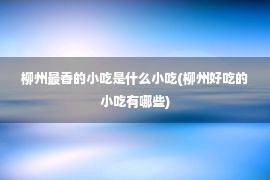 柳州最香的小吃是什么小吃(柳州好吃的小吃有哪些)